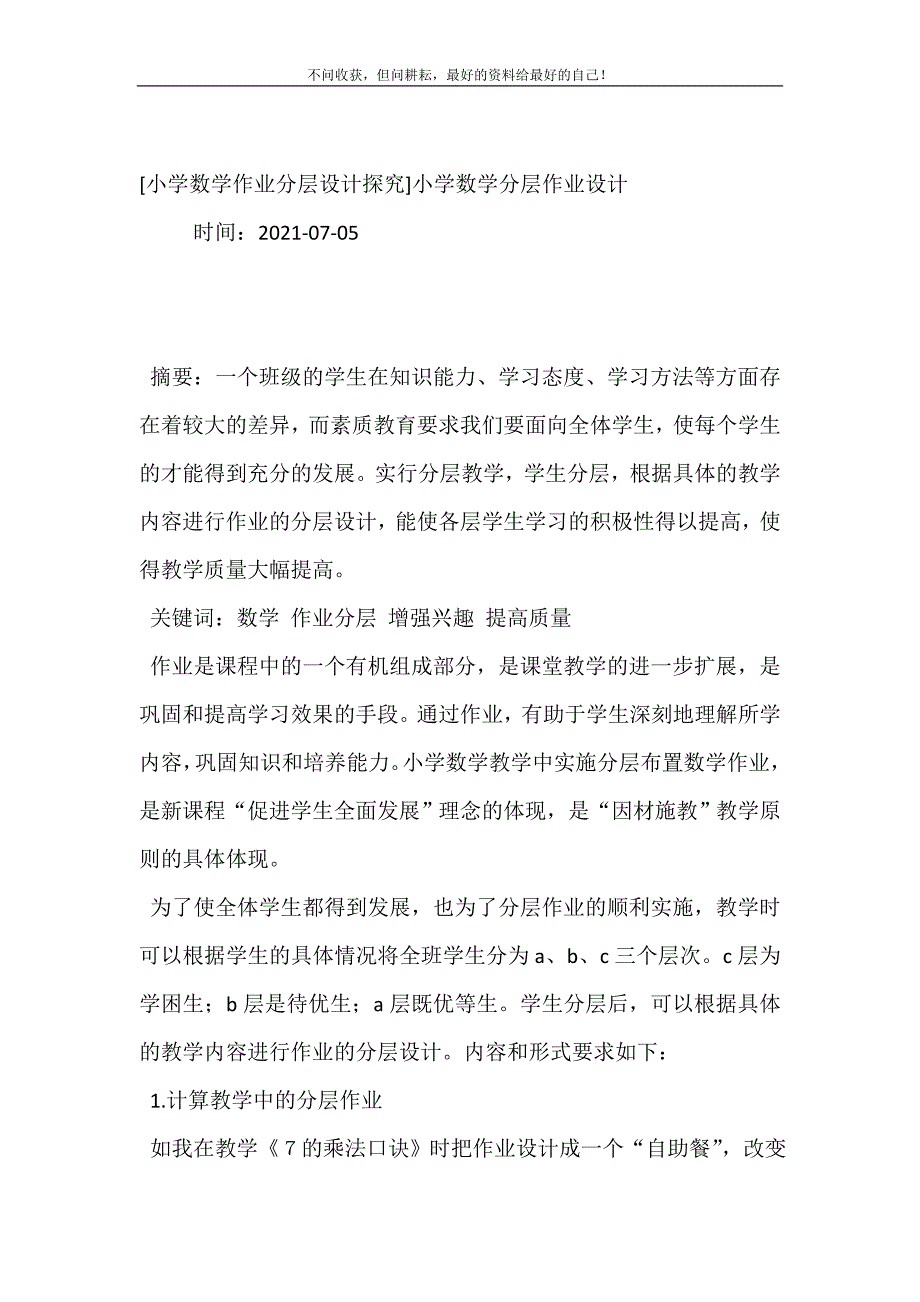 不问收获，但问耕耘，最好的资料给最好的自己！

[小学数学作业分层设计探究]小学数学分层作业设计

时间：2021-07-05

摘要：一个班级的学生在知识能力、学习态度、学习方法等方面存在着较大的差异，而素质教育要求我们要面向全体学生，使每个学生的才能得到充分的发展。实行分层教学，学生分层，根据具体的教学内容进行作业的分层设计，能使各层学生学习的积极性得以提高，使得教学质量大幅提高。

关键词：数学 作业分层 增强兴趣 提高质量

作业是课程中的一个有机组成部分，是课堂教学的进一步扩展，是巩固和提高学习效果的手段。通过作业，有助于学生深刻地理解所学内容，巩固知识和培养能力。小学数学教学中实施分层布置数学作业，是新课程“促进学生全面发展”理念的体现，是“因材施教”教学原则的具体体现。

为了使全体学生都得到发展，也为了分层作业的顺利实施，教学时可以根据学生的具体情况将全班学生分为 a、b、c 三个层次。c 层为学困生；b 层是待优生；a 层既优等生。学生分层后，可以根据具体的教学内容进行作业的分层设计。内容和形式要求如下：

1.计算教学中的分层作业

如我在教学《7 的乘法口诀》时把作业设计成一个“自助餐”，改变